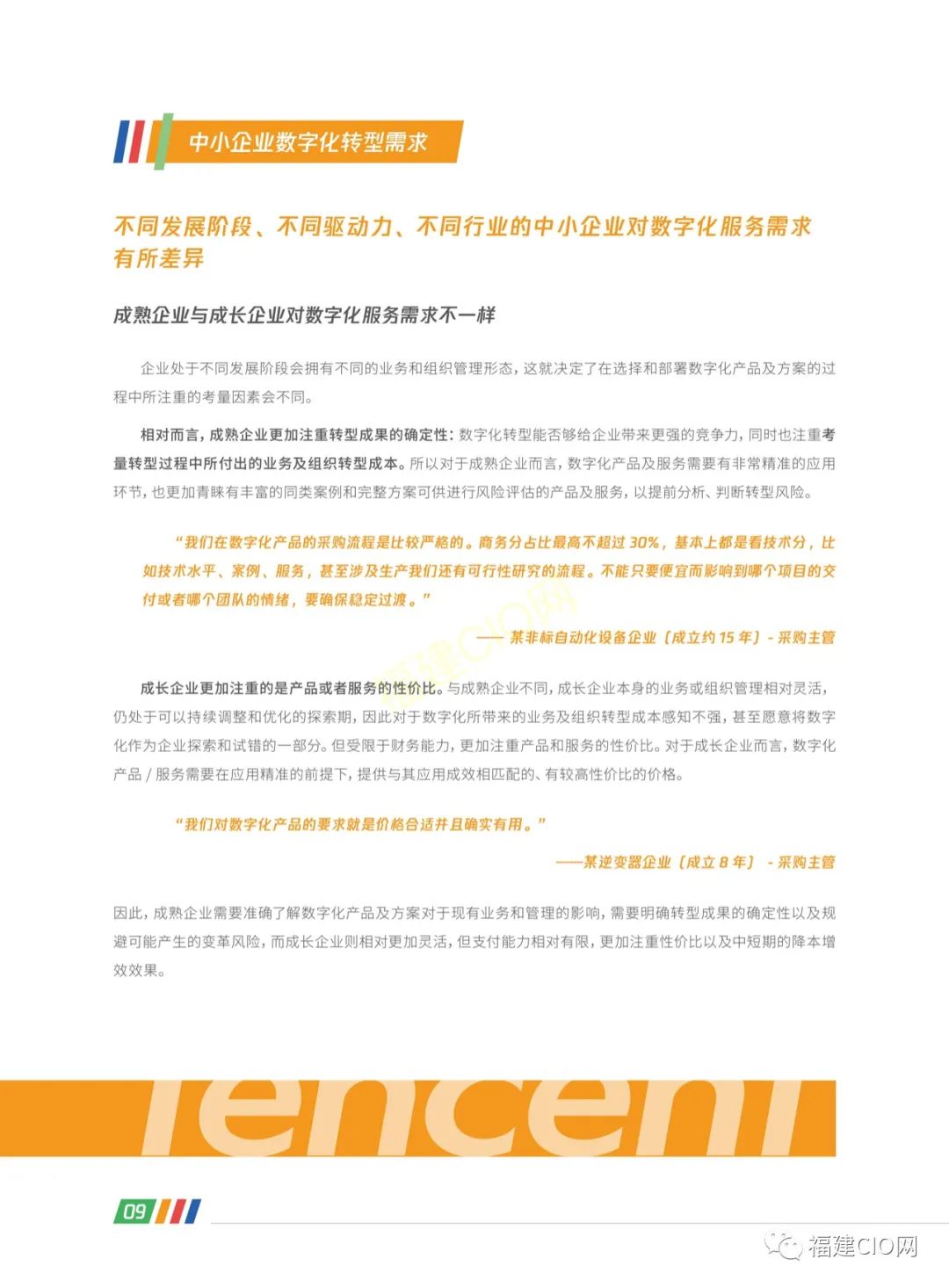 中小企业数字化转型需求

不同发展阶段、不同驱动力、不同行业的中小企业对数字化服务需求有所差异

成熟企业与成长企业对数字化服务需求不一样

企业处于不同发展阶段会拥有不同的业务和组织管理形态，这就决定了在选择和部署数字化产品及方案的过程中所注重的考量因素会不同。

相对而言，成熟企业更加注重转型成果的确定性：数字化转型能否够给企业带来更强的竞争力，同时也注重考量转型过程中所付出的业务及组织转型成本。所以对于成熟企业而言，数字化产品及服务需要有非常精准的应用环节，也更加青睐有丰富的同类案例和完整方案可供进行风险评估的产品及服务，以提前分析、判断转型风险。

“我们在数字化产品的采购流程是比较严格的。商务分占比最高不超过 30%，基本上都是看技术分，比如技术水平、案例、服务，甚至涉及生产我们还有可行性研究的流程。不能只要便宜而影响到哪个项目的交付或者哪个团队的情绪，要确保稳定过渡。”

—— 某非标自动化设备企业（成立约 15 年）- 采购主管

福建CIO网

成长企业更加注重的是产品或者服务的性价比。与成熟企业不同，成长企业本身的业务或组织管理相对灵活，仍处于可以持续调整和优化的探索期，因此对于数字化所带来的业务及组织转型成本感知不强，甚至愿意将数字化作为企业探索和试错的一部分。但受限于财务能力，更加注重产品和服务的性价比。对于成长企业而言，数字化产品 / 服务需要在应用精准的前提下，提供与其应用成效相匹配的、有较高性价比的价格。

“我们对数字化产品的要求就是价格合适并且确实有用。”

——某逆变器企业（成立 8 年） - 采购主管

因此，成熟企业需要准确了解数字化产品及方案对于现有业务和管理的影响，需要明确转型成果的确定性以及规避可能产生的变革风险，而成长企业则相对更加灵活，但支付能力相对有限，更加注重性价比以及中短期的降本增效效果。

Tencent

09

福建CIO网